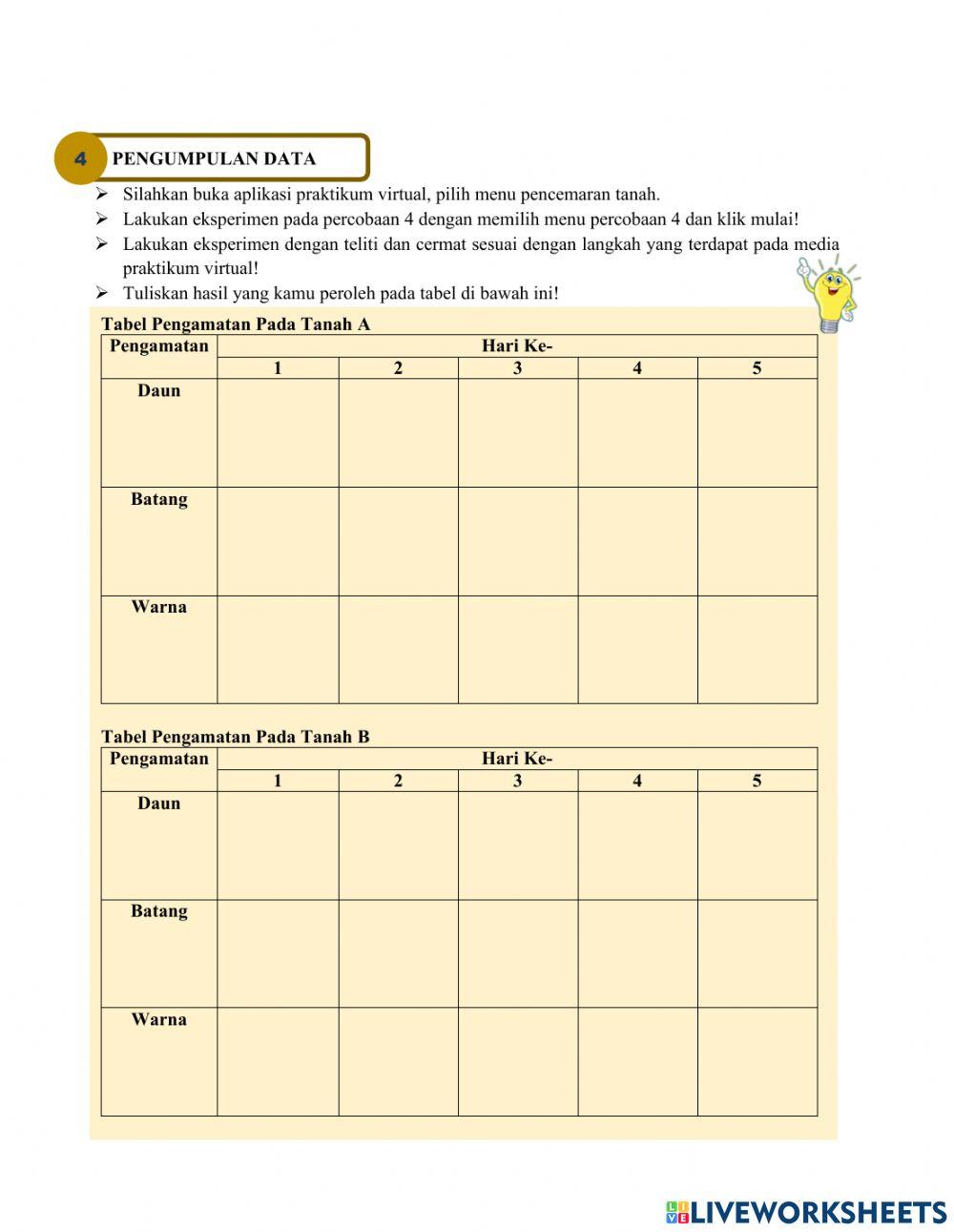 4 PENGUMPULAN DATA

➢ Silahkan buka aplikasi praktikum virtual, pilih menu pencemaran tanah.
➢ Lakukan eksperimen pada percobaan 4 dengan memilih menu percobaan 4 dan klik mulai!
➢ Lakukan eksperimen dengan teliti dan cermat sesuai dengan langkah yang terdapat pada media praktikum virtual!
➢ Tuliskan hasil yang kamu peroleh pada tabel di bawah ini!

Tabel Pengamatan Pada Tanah A

| Pengamatan | Hari Ke- | | | | |
|---|---|---|---|---|---|
| | 1 | 2 | 3 | 4 | 5 |
| Daun | | | | | |
| Batang | | | | | |
| Warna | | | | | |

Tabel Pengamatan Pada Tanah B

| Pengamatan | Hari Ke- | | | | |
|---|---|---|---|---|---|
| | 1 | 2 | 3 | 4 | 5 |
| Daun | | | | | |
| Batang | | | | | |
| Warna | | | | | |

LIVEWORKSHEETS